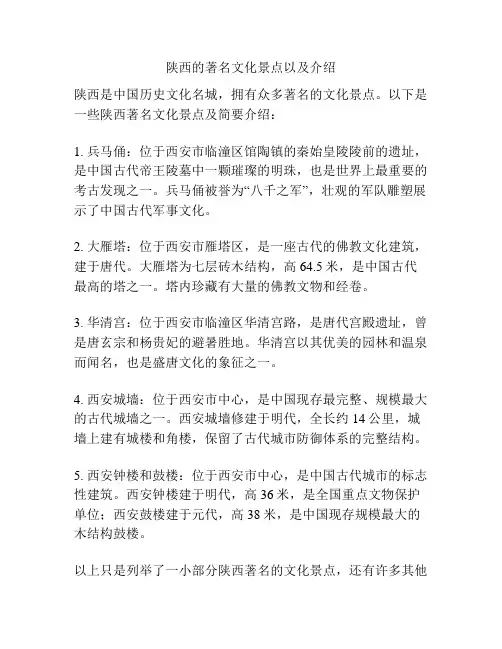 陕西的著名文化景点以及介绍

陕西是中国历史文化名城，拥有众多著名的文化景点。以下是一些陕西著名文化景点及简要介绍：

1. 兵马俑：位于西安市临潼区馆陶镇的秦始皇陵陵前的遗址，是中国古代帝王陵墓中一颗璀璨的明珠，也是世界上最重要的考古发现之一。兵马俑被誉为“八千之军”，壮观的军队雕塑展示了中国古代军事文化。

2. 大雁塔：位于西安市雁塔区，是一座古代的佛教文化建筑，建于唐代。大雁塔为七层砖木结构，高 64.5 米，是中国古代最高的塔之一。塔内珍藏有大量的佛教文物和经卷。

3. 华清宫：位于西安市临潼区华清宫路，是唐代宫殿遗址，曾是唐玄宗和杨贵妃的避暑胜地。华清宫以其优美的园林和温泉而闻名，也是盛唐文化的象征之一。

4. 西安城墙：位于西安市中心，是中国现存最完整、规模最大的古代城墙之一。西安城墙修建于明代，全长约 14 公里，城墙上建有城楼和角楼，保留了古代城市防御体系的完整结构。

5. 西安钟楼和鼓楼：位于西安市中心，是中国古代城市的标志性建筑。西安钟楼建于明代，高 36 米，是全国重点文物保护单位；西安鼓楼建于元代，高 38 米，是中国现存规模最大的木结构鼓楼。

以上只是列举了一小部分陕西著名的文化景点，还有许多其他